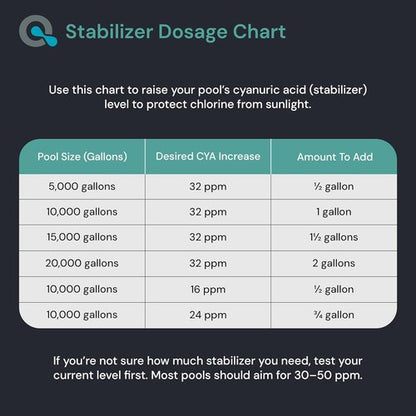 Stabilizer Dosage Chart

Use this chart to raise your pool's cyanuric acid (stabilizer) level to protect chlorine from sunlight.

| Pool Size (Gallons) | Desired CYA Increase | Amount To Add |
|---|---|---|
| 5,000 gallons | 32 ppm | ½ gallon |
| 10,000 gallons | 32 ppm | 1 gallon |
| 15,000 gallons | 32 ppm | 1½ gallons |
| 20,000 gallons | 32 ppm | 2 gallons |
| 10,000 gallons | 16 ppm | ½ gallon |
| 10,000 gallons | 24 ppm | ¾ gallon |

If you're not sure how much stabilizer you need, test your current level first. Most pools should aim for 30–50 ppm.